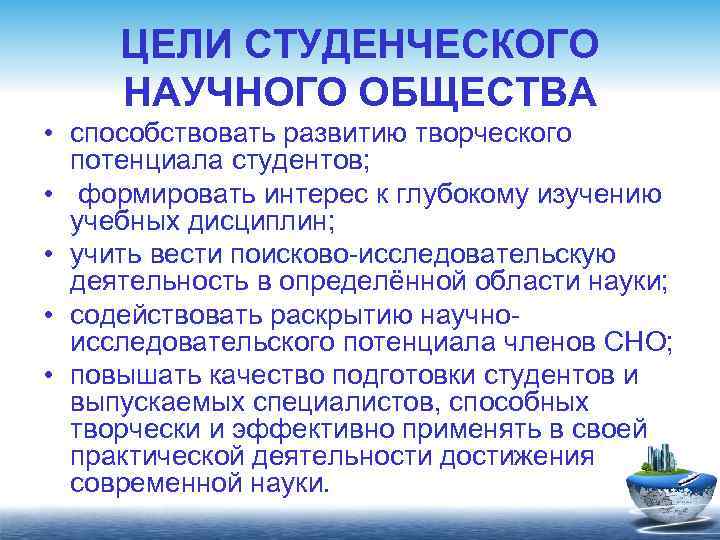 ЦЕЛИ СТУДЕНЧЕСКОГО НАУЧНОГО ОБЩЕСТВА

• способствовать развитию творческого потенциала студентов;
• формировать интерес к глубокому изучению учебных дисциплин;
• учить вести поисково-исследовательскую деятельность в определённой области науки;
• содействовать раскрытию научно-исследовательского потенциала членов СНО;
• повышать качество подготовки студентов и выпускаемых специалистов, способных творчески и эффективно применять в своей практической деятельности достижения современной науки.